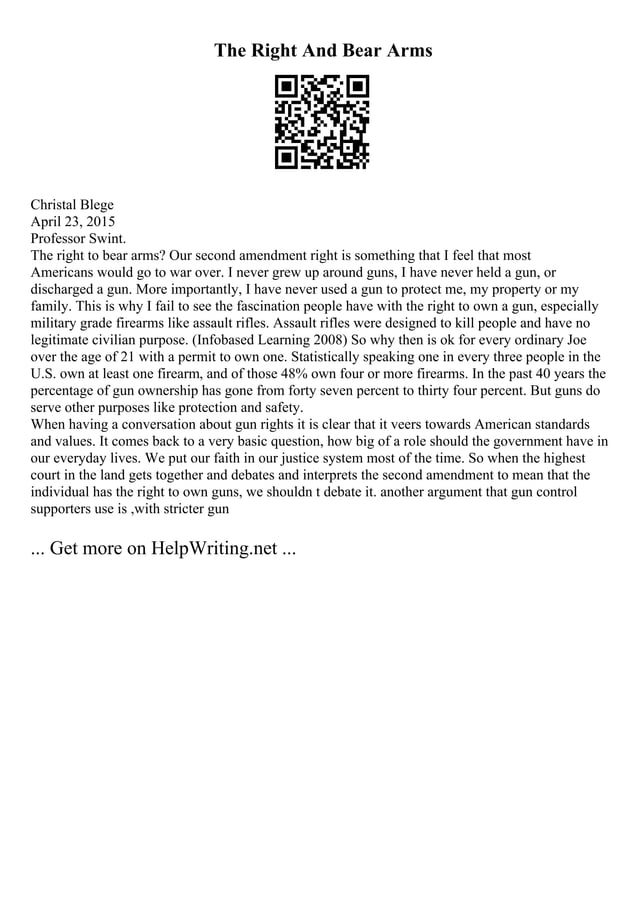 The Right And Bear Arms

Christal Blege
April 23, 2015
Professor Swint.
The right to bear arms? Our second amendment right is something that I feel that most Americans would go to war over. I never grew up around guns, I have never held a gun, or discharged a gun. More importantly, I have never used a gun to protect me, my property or my family. This is why I fail to see the fascination people have with the right to own a gun, especially military grade firearms like assault rifles. Assault rifles were designed to kill people and have no legitimate civilian purpose. (Infobased Learning 2008) So why then is ok for every ordinary Joe over the age of 21 with a permit to own one. Statistically speaking one in every three people in the U.S. own at least one firearm, and of those 48% own four or more firearms. In the past 40 years the percentage of gun ownership has gone from forty seven percent to thirty four percent. But guns do serve other purposes like protection and safety.
When having a conversation about gun rights it is clear that it veers towards American standards and values. It comes back to a very basic question, how big of a role should the government have in our everyday lives. We put our faith in our justice system most of the time. So when the highest court in the land gets together and debates and interprets the second amendment to mean that the individual has the right to own guns, we shouldn t debate it. another argument that gun control supporters use is ,with stricter gun

... Get more on HelpWriting.net ...